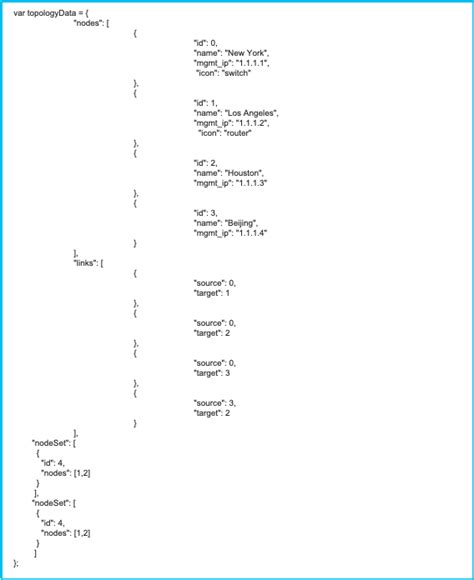 var topologyData = {
"nodes": [
{
"id": 0,
"name": "New York",
"mgmt_ip": "1.1.1.1",
"icon": "switch"
},
{
"id": 1,
"name": "Los Angeles",
"mgmt_ip": "1.1.1.2",
"icon": "router"
},
{
"id": 2,
"name": "Houston",
"mgmt_ip": "1.1.1.3"
},
{
"id": 3,
"name": "Beijing",
"mgmt_ip": "1.1.1.4"
}
],
"links": [
{
"source": 0,
"target": 1
},
{
"source": 0,
"target": 2
},
{
"source": 0,
"target": 3
},
{
"source": 3,
"target": 2
}
],
"nodeSet": [
{
"id": 4,
"nodes": [1,2]
}
],
"nodeSet": [
{
"id": 4,
"nodes": [1,2]
}
]
};